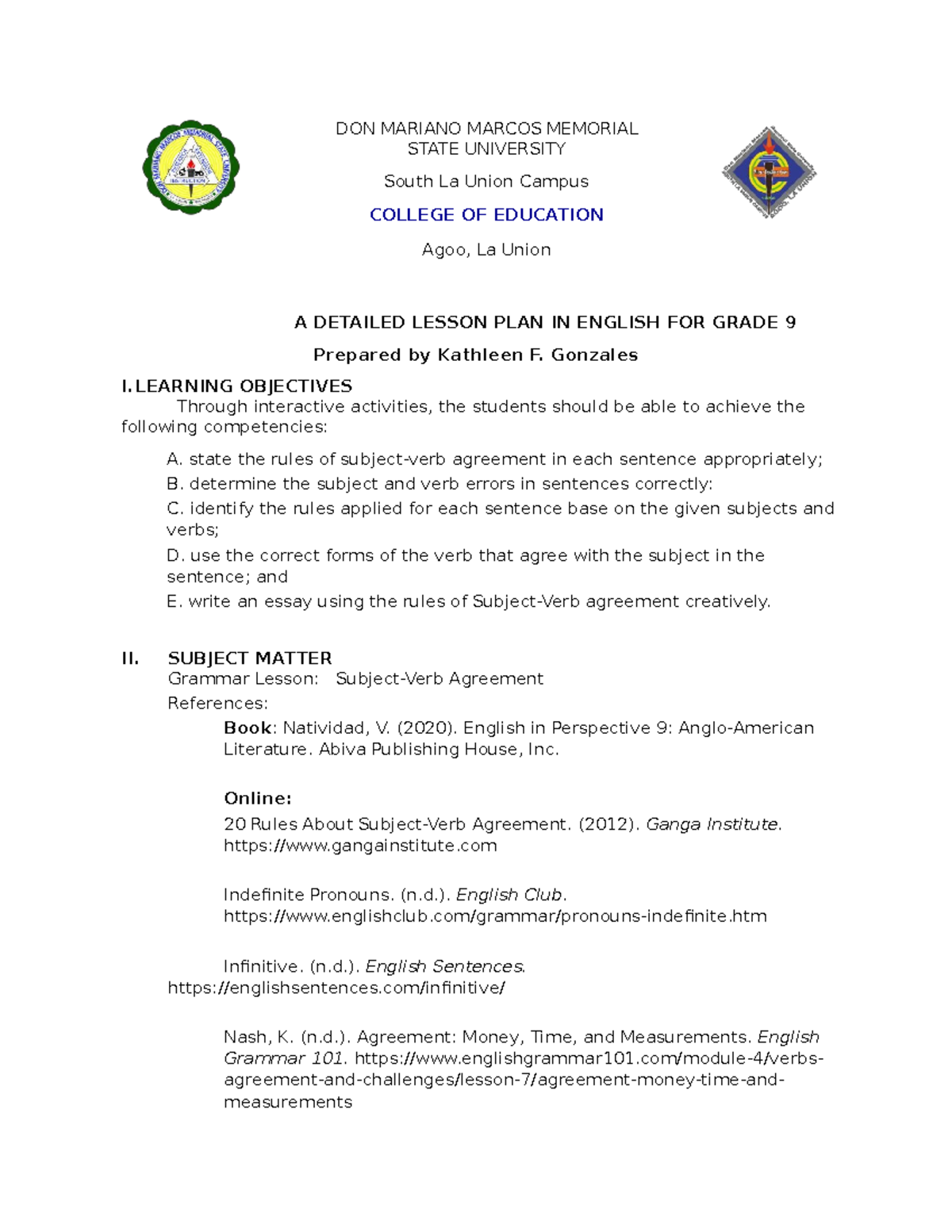 DON MARIANO MARCOS MEMORIAL
STATE UNIVERSITY

South La Union Campus

COLLEGE OF EDUCATION

Agoo, La Union

A DETAILED LESSON PLAN IN ENGLISH FOR GRADE 9

Prepared by Kathleen F. Gonzales

I. LEARNING OBJECTIVES

Through interactive activities, the students should be able to achieve the following competencies:

A. state the rules of subject-verb agreement in each sentence appropriately;

B. determine the subject and verb errors in sentences correctly:

C. identify the rules applied for each sentence base on the given subjects and verbs;

D. use the correct forms of the verb that agree with the subject in the sentence; and

E. write an essay using the rules of Subject-Verb agreement creatively.

II. SUBJECT MATTER

Grammar Lesson: Subject-Verb Agreement

References:

Book: Natividad, V. (2020). English in Perspective 9: Anglo-American Literature. Abiva Publishing House, Inc.

Online:

20 Rules About Subject-Verb Agreement. (2012). Ganga Institute. https://www.gangainstitute.com

Indefinite Pronouns. (n.d.). English Club. https://www.englishclub.com/grammar/pronouns-indefinite.htm

Infinitive. (n.d.). English Sentences. https://englishsentences.com/infinitive/

Nash, K. (n.d.). Agreement: Money, Time, and Measurements. English Grammar 101. https://www.englishgrammar101.com/module-4/verbs-agreement-and-challenges/lesson-7/agreement-money-time-and-measurements